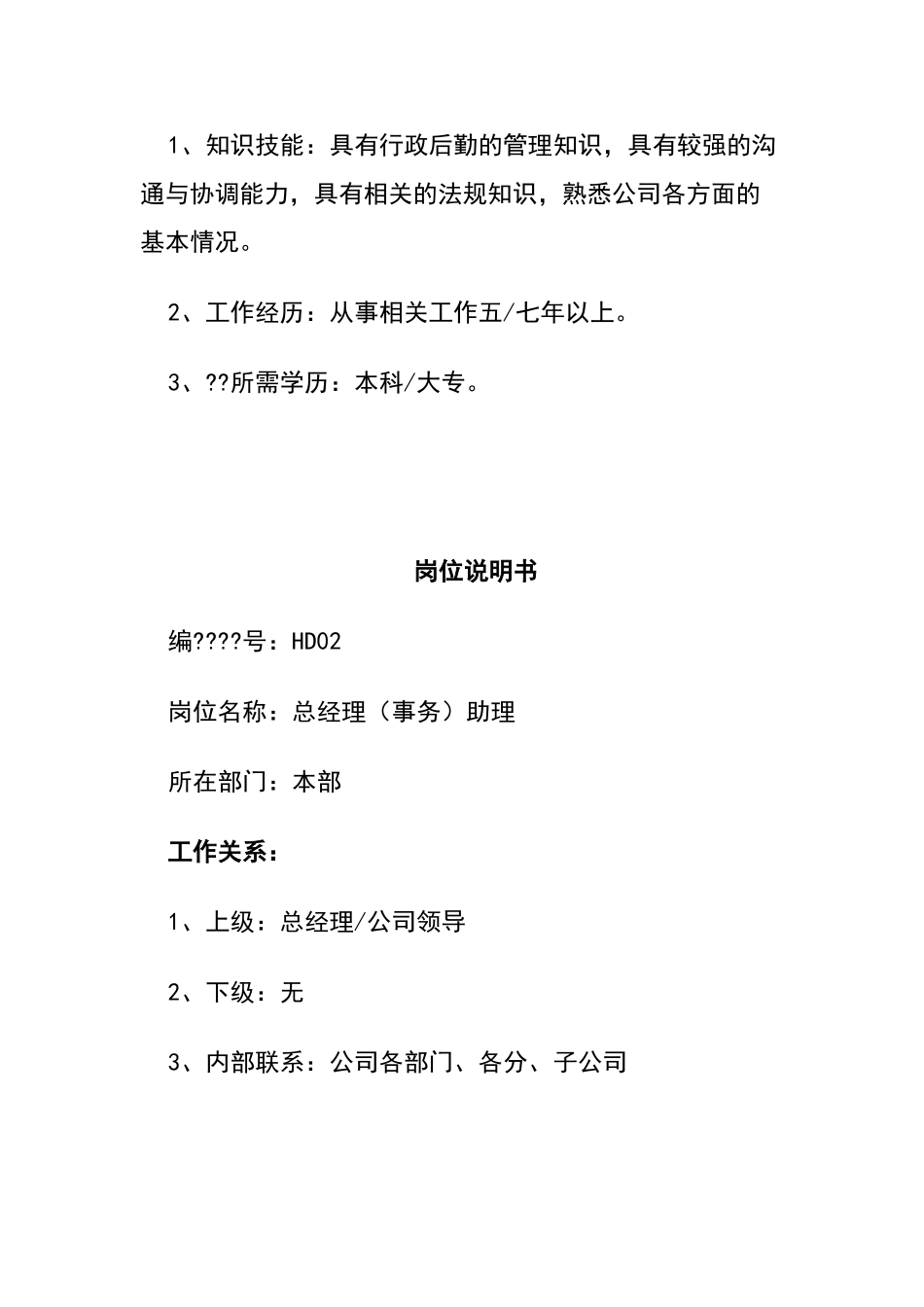 1、知识技能：具有行政后勤的管理知识，具有较强的沟通与协调能力，具有相关的法规知识，熟悉公司各方面的基本情况。

2、工作经历：从事相关工作五/七年以上。

3、??所需学历：本科/大专。

岗位说明书

编????号：HD02

岗位名称：总经理（事务）助理

所在部门：本部

工作关系：

1、上级：总经理/公司领导

2、下级：无

3、内部联系：公司各部门、各分、子公司